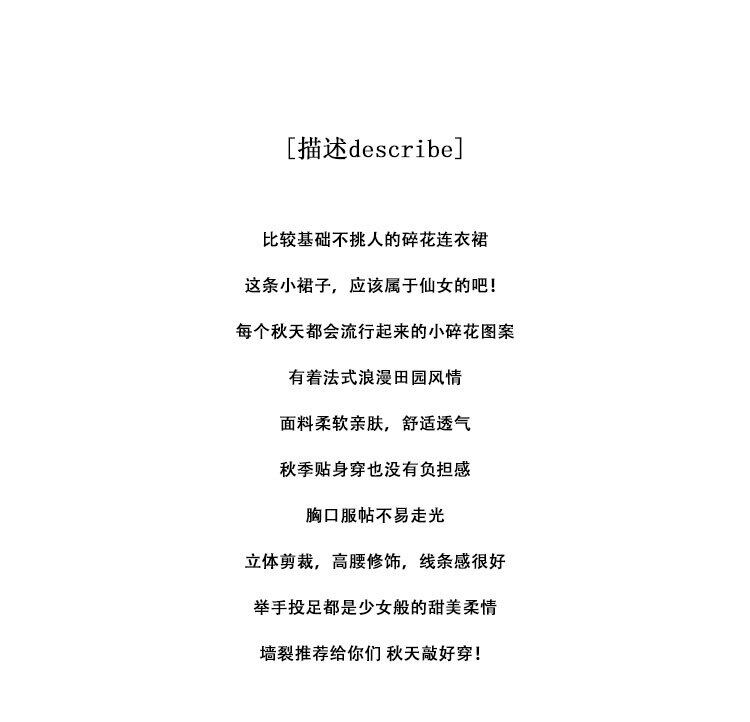 [描述describe]

比较基础不挑人的碎花连衣裙

这条小裙子，应该属于仙女的吧！

每个秋天都会流行起来的小碎花图案

有着法式浪漫田园风情

面料柔软亲肤，舒适透气

秋季贴身穿也没有负担感

胸口服帖不易走光

立体剪裁，高腰修饰，线条感很好

举手投足都是少女般的甜美柔情

墙裂推荐给你们 秋天敲好穿！